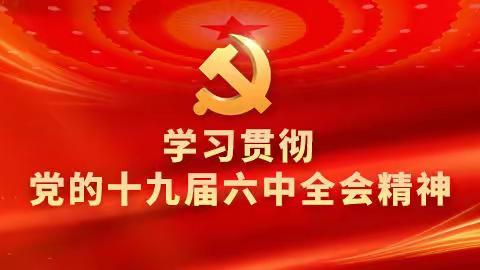 学习贯彻
党的十九届六中全会精神